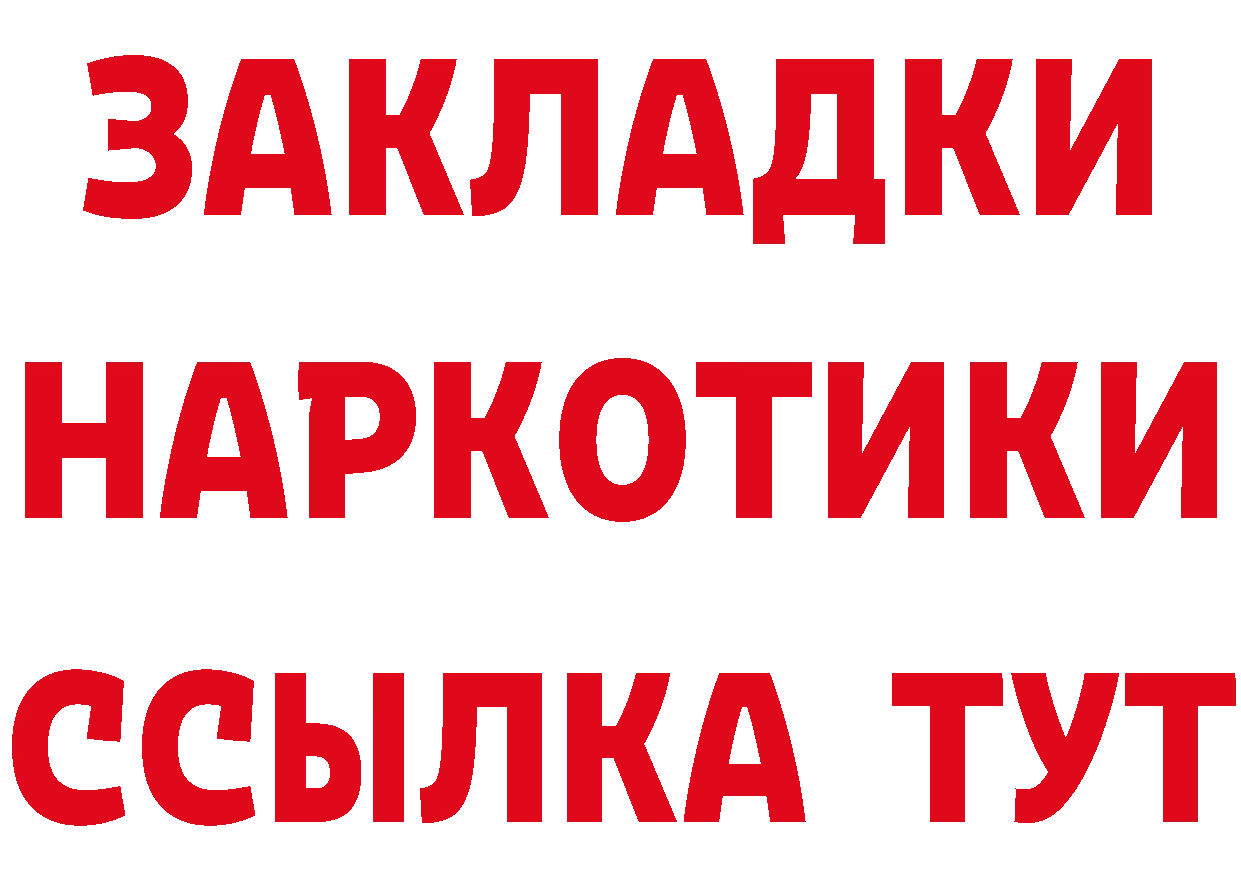 ЗАКЛАДКИ НАРКОТИКИ ССЫЛКА ТУТ